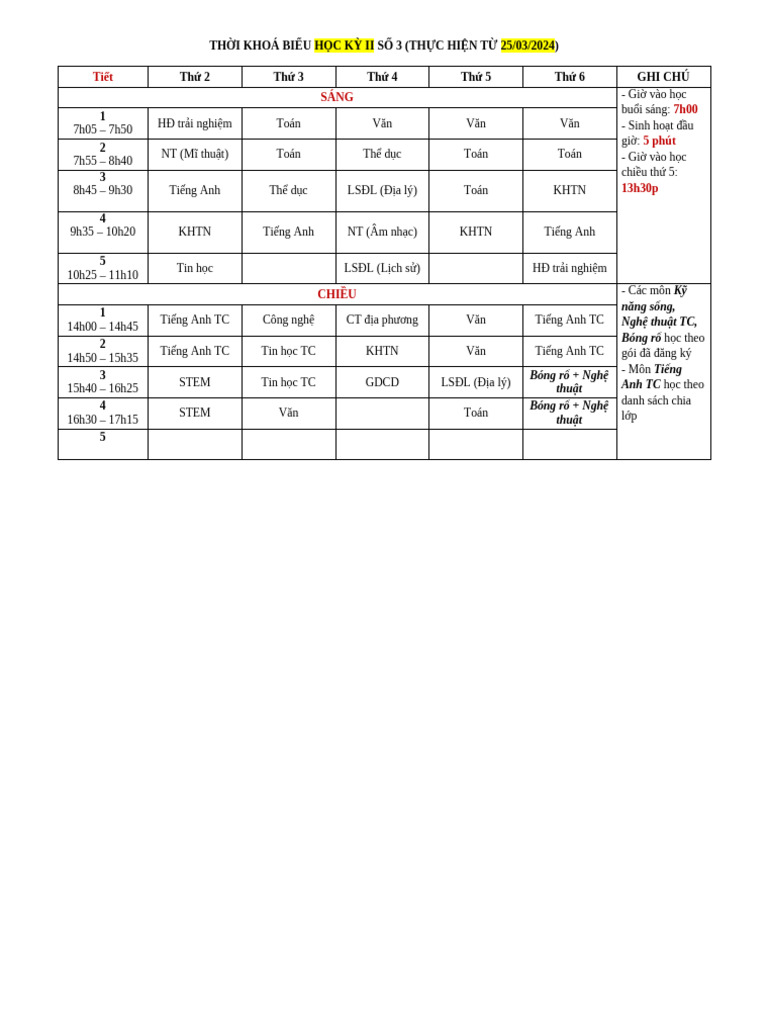 THỜI KHOÁ BIỂU HỌC KỲ II SỐ 3 (THỰC HIỆN TỪ 25/03/2024)

| Tiết | Thứ 2 | Thứ 3 | Thứ 4 | Thứ 5 | Thứ 6 | GHI CHÚ |
|---|---|---|---|---|---|---|
| SÁNG | | | | | | - Giờ vào học buổi sáng: 7h00 - Sinh hoạt đầu giờ: 5 phút - Giờ vào học chiều thứ 5: 13h30p |
| 1 7h05 – 7h50 | HĐ trải nghiệm | Toán | Văn | Văn | Văn | |
| 2 7h55 – 8h40 | NT (Mĩ thuật) | Toán | Thể dục | Toán | Toán | |
| 3 8h45 – 9h30 | Tiếng Anh | Thể dục | LSĐL (Địa lý) | Toán | KHTN | |
| 4 9h35 – 10h20 | KHTN | Tiếng Anh | NT (Âm nhạc) | KHTN | Tiếng Anh | |
| 5 10h25 – 11h10 | Tin học | | LSĐL (Lịch sử) | | HĐ trải nghiệm | |
| CHIỀU | | | | | | - Các môn Kỹ năng sống, Nghệ thuật TC, Bóng rổ học theo gói đã đăng ký - Môn Tiếng Anh TC học theo danh sách chia lớp |
| 1 14h00 – 14h45 | Tiếng Anh TC | Công nghệ | CT địa phương | Văn | Tiếng Anh TC | |
| 2 14h50 – 15h35 | Tiếng Anh TC | Tin học TC | KHTN | Văn | Tiếng Anh TC | |
| 3 15h40 – 16h25 | STEM | Tin học TC | GDCD | LSĐL (Địa lý) | Bóng rổ + Nghệ thuật | |
| 4 16h30 – 17h15 | STEM | Văn | | Toán | Bóng rổ + Nghệ thuật | |
| 5 | | | | | | |